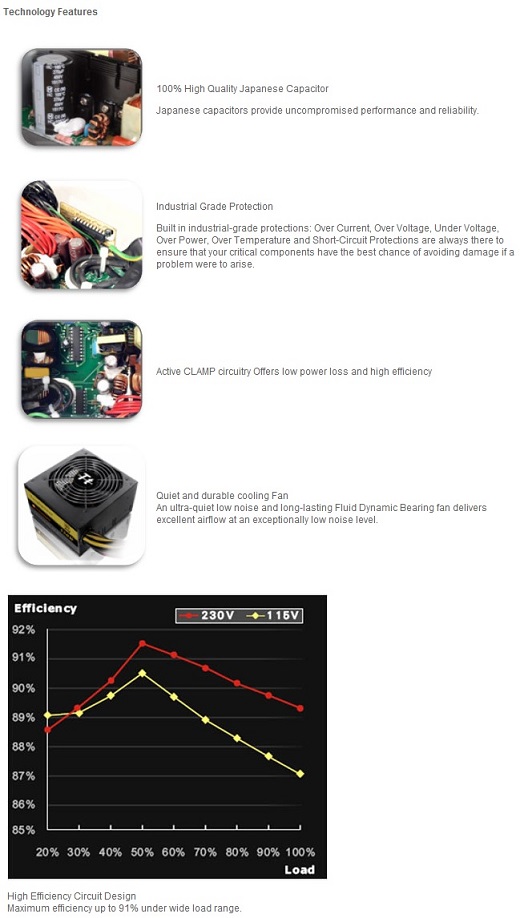 Technology Features

100% High Quality Japanese Capacitor

Japanese capacitors provide uncompromised performance and reliability.

Industrial Grade Protection

Built in industrial-grade protections: Over Current, Over Voltage, Under Voltage, Over Power, Over Temperature and Short-Circuit Protections are always there to ensure that your critical components have the best chance of avoiding damage if a problem were to arise.

Active CLAMP circuitry Offers low power loss and high efficiency

Quiet and durable cooling Fan
An ultra-quiet low noise and long-lasting Fluid Dynamic Bearing fan delivers excellent airflow at an exceptionally low noise level.

Efficiency

230V 115V

92%
91%
90%
89%
88%
87%
86%
85%

20% 30% 40% 50% 60% 70% 80% 90% 100%

Load

High Efficiency Circuit Design
Maximum efficiency up to 91% under wide load range.